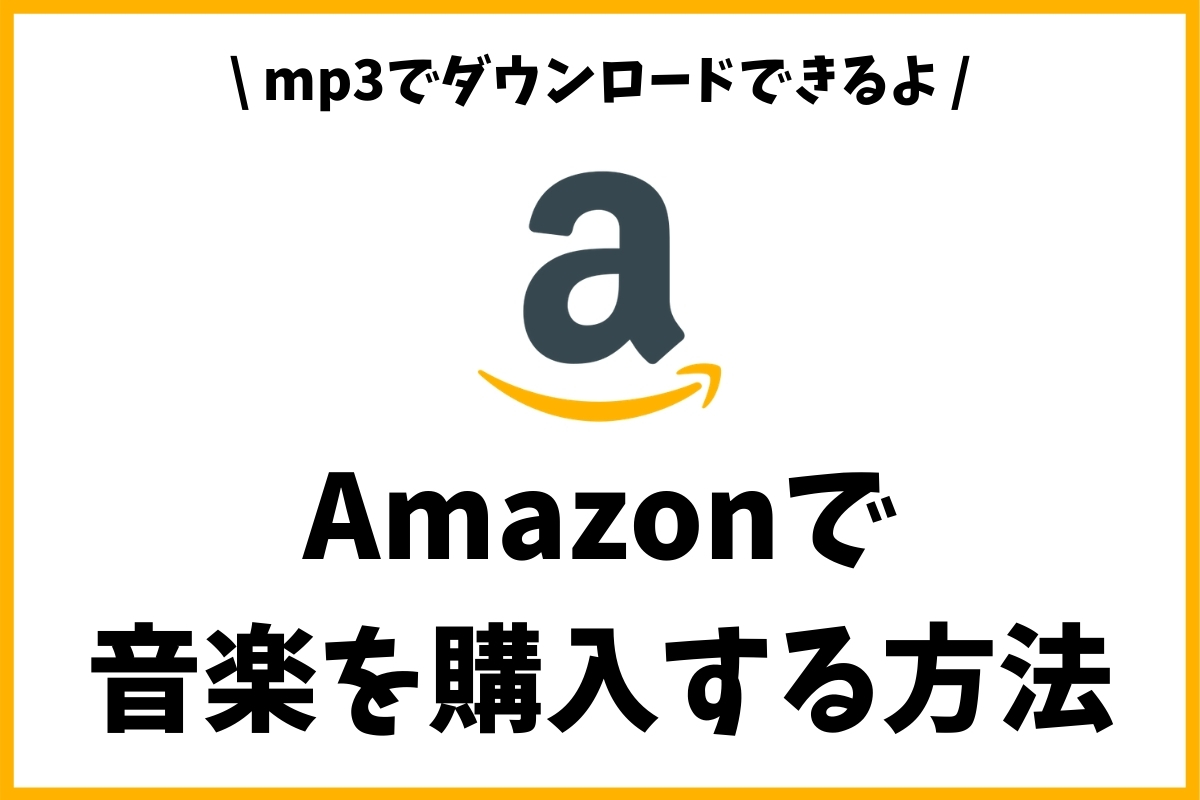 \ mp3でダウンロードできるよ /

a

Amazonで
音楽を購入する方法